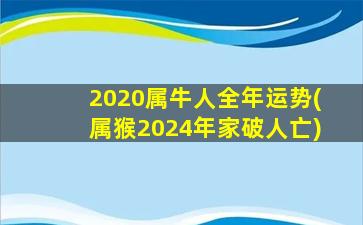 2020属牛人全年运势(属猴2024年家破人亡)